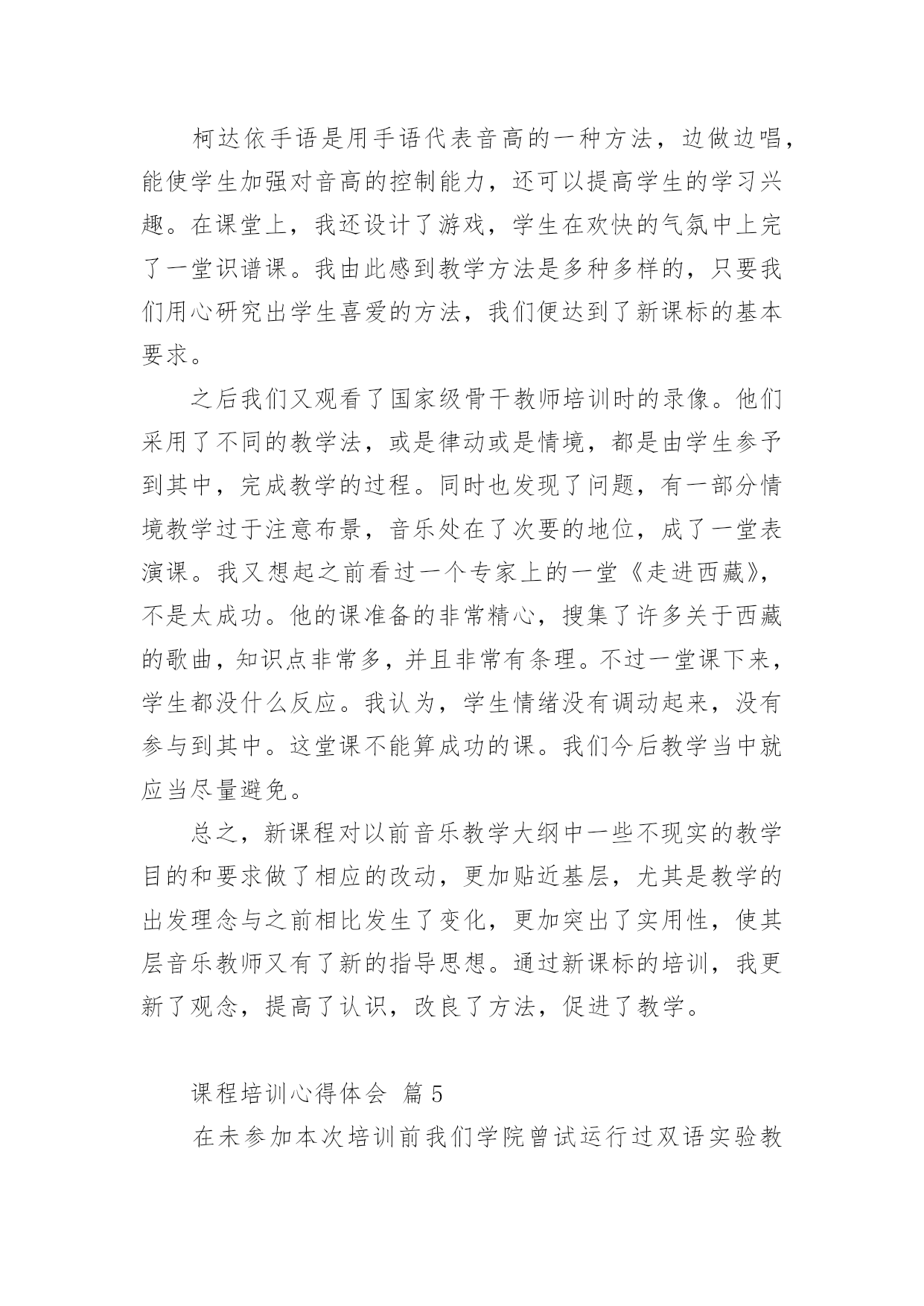 柯达依手语是用手语代表音高的一种方法，边做边唱，能使学生加强对音高的控制能力，还可以提高学生的学习兴趣。在课堂上，我还设计了游戏，学生在欢快的气氛中上完了一堂识谱课。我由此感到教学方法是多种多样的，只要我们用心研究出学生喜爱的方法，我们便达到了新课标的基本要求。

之后我们又观看了国家级骨干教师培训时的录像。他们采用了不同的教学法，或是律动或是情境，都是由学生参予到其中，完成教学的过程。同时也发现了问题，有一部分情境教学过于注意布景，音乐处在了次要的地位，成了一堂表演课。我又想起之前看过一个专家上的一堂《走进西藏》，不是太成功。他的课准备的非常精心，搜集了许多关于西藏的歌曲，知识点非常多，并且非常有条理。不过一堂课下来，学生都没什么反应。我认为，学生情绪没有调动起来，没有参与到其中。这堂课不能算成功的课。我们今后教学当中就应当尽量避免。

总之，新课程对以前音乐教学大纲中一些不现实的教学目的和要求做了相应的改动，更加贴近基层，尤其是教学的出发理念与之前相比发生了变化，更加突出了实用性，使其层音乐教师又有了新的指导思想。通过新课标的培训，我更新了观念，提高了认识，改良了方法，促进了教学。

课程培训心得体会 篇5

在未参加本次培训前我们学院曾试运行过双语实验教